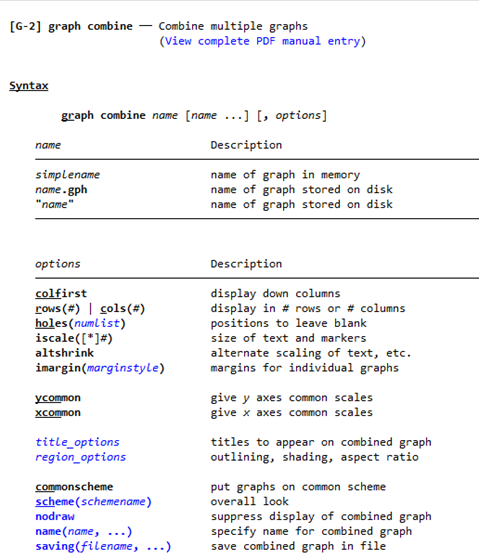 [G-2] graph combine — Combine multiple graphs
(View complete PDF manual entry)

Syntax

graph combine name [name ...] [, options]

| name | Description |
|---|---|
| simplename | name of graph in memory |
| name.gph | name of graph stored on disk |
| "name" | name of graph stored on disk |

| options | Description |
|---|---|
| colfirst | display down columns |
| rows(#) \| cols(#) | display in # rows or # columns |
| holes(numlist) | positions to leave blank |
| iscale([*]#) | size of text and markers |
| altshrink | alternate scaling of text, etc. |
| imargin(marginstyle) | margins for individual graphs |
| ycommon | give y axes common scales |
| xcommon | give x axes common scales |
| title_options | titles to appear on combined graph |
| region_options | outlining, shading, aspect ratio |
| commonscheme | put graphs on common scheme |
| scheme(schemename) | overall look |
| nodraw | suppress display of combined graph |
| name(name, ...) | specify name for combined graph |
| saving(filename, ...) | save combined graph in file |